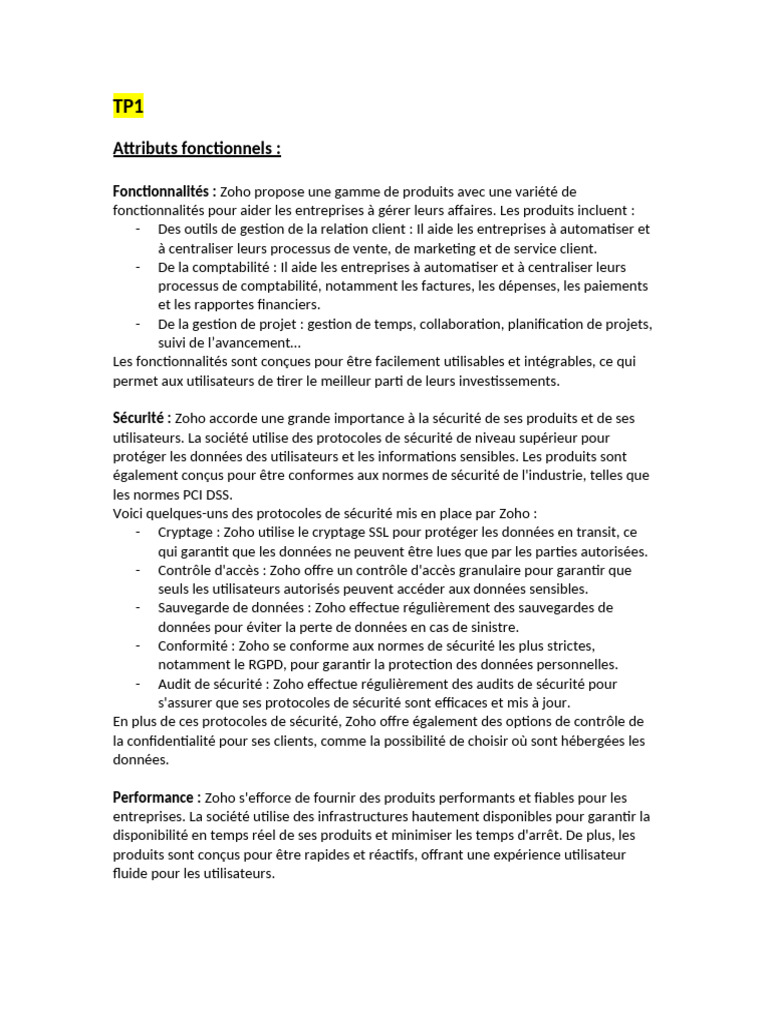 TP1

Attributs fonctionnels :

Fonctionnalités : Zoho propose une gamme de produits avec une variété de fonctionnalités pour aider les entreprises à gérer leurs affaires. Les produits incluent :
- Des outils de gestion de la relation client : Il aide les entreprises à automatiser et à centraliser leurs processus de vente, de marketing et de service client.
- De la comptabilité : Il aide les entreprises à automatiser et à centraliser leurs processus de comptabilité, notamment les factures, les dépenses, les paiements et les rapportes financiers.
- De la gestion de projet : gestion de temps, collaboration, planification de projets, suivi de l'avancement…
Les fonctionnalités sont conçues pour être facilement utilisables et intégrables, ce qui permet aux utilisateurs de tirer le meilleur parti de leurs investissements.

Sécurité : Zoho accorde une grande importance à la sécurité de ses produits et de ses utilisateurs. La société utilise des protocoles de sécurité de niveau supérieur pour protéger les données des utilisateurs et les informations sensibles. Les produits sont également conçus pour être conformes aux normes de sécurité de l'industrie, telles que les normes PCI DSS.
Voici quelques-uns des protocoles de sécurité mis en place par Zoho :
- Cryptage : Zoho utilise le cryptage SSL pour protéger les données en transit, ce qui garantit que les données ne peuvent être lues que par les parties autorisées.
- Contrôle d'accès : Zoho offre un contrôle d'accès granulaire pour garantir que seuls les utilisateurs autorisés peuvent accéder aux données sensibles.
- Sauvegarde de données : Zoho effectue régulièrement des sauvegardes de données pour éviter la perte de données en cas de sinistre.
- Conformité : Zoho se conforme aux normes de sécurité les plus strictes, notamment le RGPD, pour garantir la protection des données personnelles.
- Audit de sécurité : Zoho effectue régulièrement des audits de sécurité pour s'assurer que ses protocoles de sécurité sont efficaces et mis à jour.
En plus de ces protocoles de sécurité, Zoho offre également des options de contrôle de la confidentialité pour ses clients, comme la possibilité de choisir où sont hébergées les données.

Performance : Zoho s'efforce de fournir des produits performants et fiables pour les entreprises. La société utilise des infrastructures hautement disponibles pour garantir la disponibilité en temps réel de ses produits et minimiser les temps d'arrêt. De plus, les produits sont conçus pour être rapides et réactifs, offrant une expérience utilisateur fluide pour les utilisateurs.